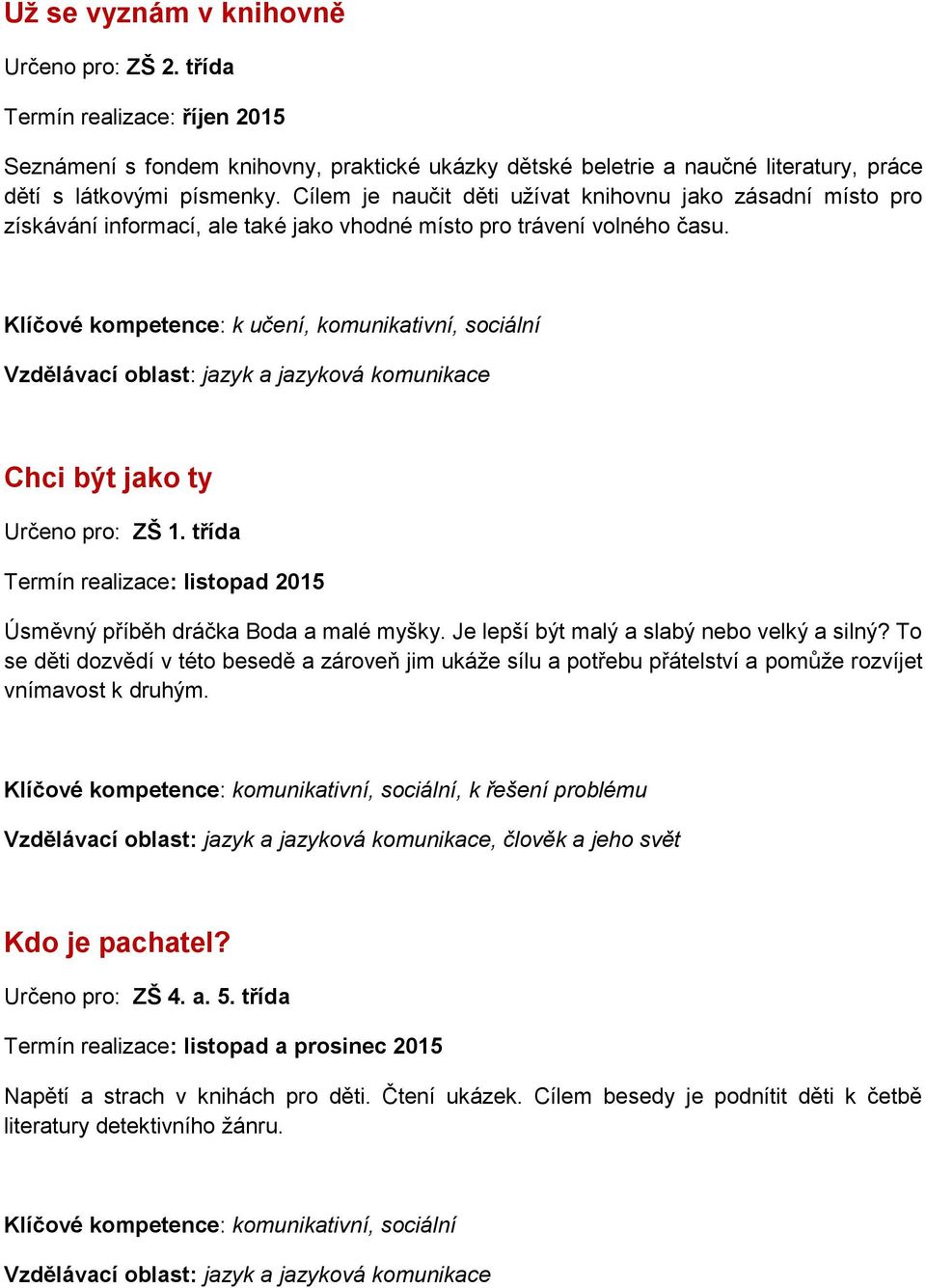 Už se vyznám v knihovně

Určeno pro: ZŠ 2. třída

Termín realizace: říjen 2015

Seznámení s fondem knihovny, praktické ukázky dětské beletrie a naučné literatury, práce dětí s látkovými písmenky. Cílem je naučit děti užívat knihovnu jako zásadní místo pro získávání informací, ale také jako vhodné místo pro trávení volného času.

Klíčové kompetence: k učení, komunikativní, sociální

Vzdělávací oblast: jazyk a jazyková komunikace

Chci být jako ty

Určeno pro: ZŠ 1. třída

Termín realizace: listopad 2015

Úsměvný příběh dráčka Boda a malé myšky. Je lepší být malý a slabý nebo velký a silný? To se děti dozvědí v této besedě a zároveň jim ukáže sílu a potřebu přátelství a pomůže rozvíjet vnímavost k druhým.

Klíčové kompetence: komunikativní, sociální, k řešení problému

Vzdělávací oblast: jazyk a jazyková komunikace, člověk a jeho svět

Kdo je pachatel?

Určeno pro: ZŠ 4. a. 5. třída

Termín realizace: listopad a prosinec 2015

Napětí a strach v knihách pro děti. Čtení ukázek. Cílem besedy je podnítit děti k četbě literatury detektivního žánru.

Klíčové kompetence: komunikativní, sociální

Vzdělávací oblast: jazyk a jazyková komunikace